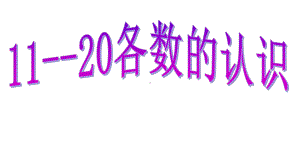 11--20各数的认识